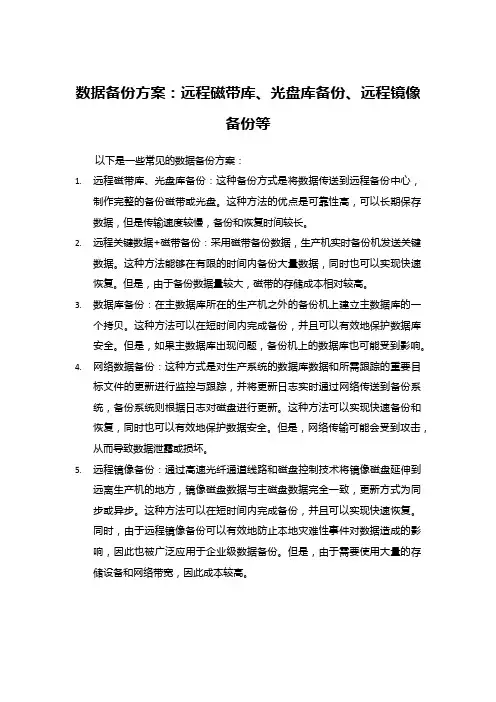 数据备份方案：远程磁带库、光盘库备份、远程镜像备份等

以下是一些常见的数据备份方案：

1. 远程磁带库、光盘库备份：这种备份方式是将数据传送到远程备份中心，制作完整的备份磁带或光盘。这种方法的优点是可靠性高，可以长期保存数据，但是传输速度较慢，备份和恢复时间较长。

2. 远程关键数据+磁带备份：采用磁带备份数据，生产机实时备份机发送关键数据。这种方法能够在有限的时间内备份大量数据，同时也可以实现快速恢复。但是，由于备份数据量较大，磁带的存储成本相对较高。

3. 数据库备份：在主数据库所在的生产机之外的备份机上建立主数据库的一个拷贝。这种方法可以在短时间内完成备份，并且可以有效地保护数据库安全。但是，如果主数据库出现问题，备份机上的数据库也可能受到影响。

4. 网络数据备份：这种方式是对生产系统的数据库数据和所需跟踪的重要目标文件的更新进行监控与跟踪，并将更新日志实时通过网络传送到备份系统，备份系统则根据日志对磁盘进行更新。这种方法可以实现快速备份和恢复，同时也可以有效地保护数据安全。但是，网络传输可能会受到攻击，从而导致数据泄露或损坏。

5. 远程镜像备份：通过高速光纤通道线路和磁盘控制技术将镜像磁盘延伸到远离生产机的地方，镜像磁盘数据与主磁盘数据完全一致，更新方式为同步或异步。这种方法可以在短时间内完成备份，并且可以实现快速恢复。同时，由于远程镜像备份可以有效地防止本地灾难性事件对数据造成的影响，因此也被广泛应用于企业级数据备份。但是，由于需要使用大量的存储设备和网络带宽，因此成本较高。